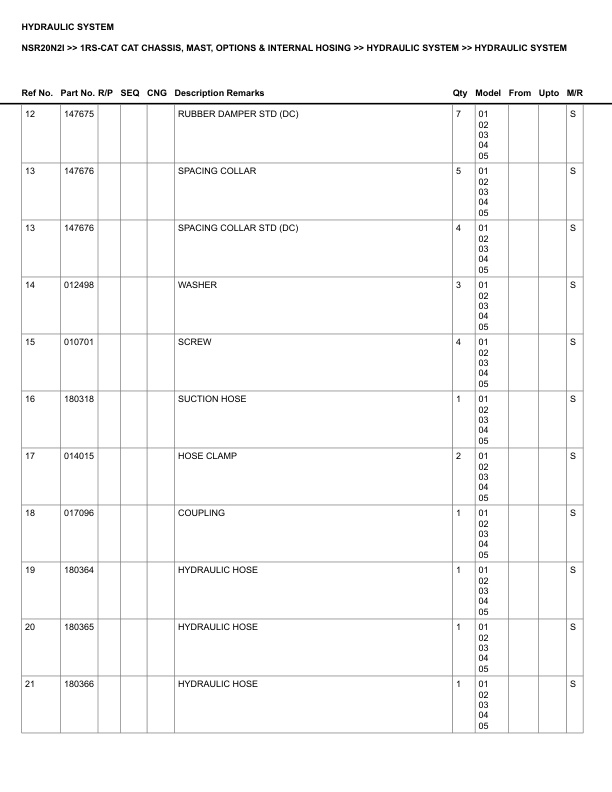 HYDRAULIC SYSTEM

NSR20N2I >> 1RS-CAT CAT CHASSIS, MAST, OPTIONS & INTERNAL HOSING >> HYDRAULIC SYSTEM >> HYDRAULIC SYSTEM

| Ref No. | Part No. | R/P | SEQ | CNG | Description Remarks | Qty | Model | From | Upto | M/R |
|---|---|---|---|---|---|---|---|---|---|---|
| 12 | 147675 | | | | RUBBER DAMPER STD (DC) | 7 | 01 02 03 04 05 | | | S |
| 13 | 147676 | | | | SPACING COLLAR | 5 | 01 02 03 04 05 | | | S |
| 13 | 147676 | | | | SPACING COLLAR STD (DC) | 4 | 01 02 03 04 05 | | | S |
| 14 | 012498 | | | | WASHER | 3 | 01 02 03 04 05 | | | S |
| 15 | 010701 | | | | SCREW | 4 | 01 02 03 04 05 | | | S |
| 16 | 180318 | | | | SUCTION HOSE | 1 | 01 02 03 04 05 | | | S |
| 17 | 014015 | | | | HOSE CLAMP | 2 | 01 02 03 04 05 | | | S |
| 18 | 017096 | | | | COUPLING | 1 | 01 02 03 04 05 | | | S |
| 19 | 180364 | | | | HYDRAULIC HOSE | 1 | 01 02 03 04 05 | | | S |
| 20 | 180365 | | | | HYDRAULIC HOSE | 1 | 01 02 03 04 05 | | | S |
| 21 | 180366 | | | | HYDRAULIC HOSE | 1 | 01 02 03 04 05 | | | S |